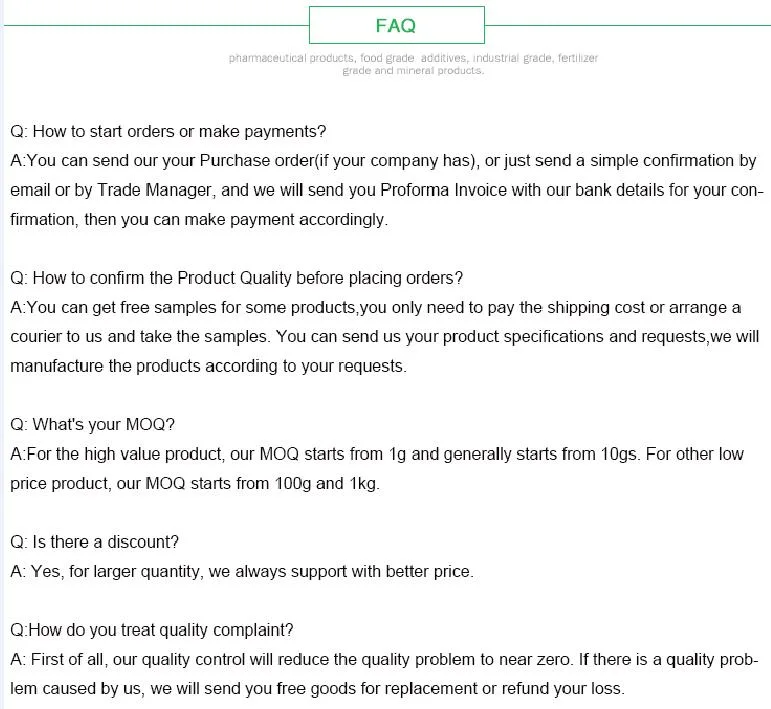 FAQ

pharmaceutical products, food grade additives, industrial grade, fertilizer grade and mineral products.

Q: How to start orders or make payments?
A:You can send our your Purchase order(if your company has), or just send a simple confirmation by email or by Trade Manager, and we will send you Proforma Invoice with our bank details for your confirmation, then you can make payment accordingly.

Q: How to confirm the Product Quality before placing orders?
A:You can get free samples for some products,you only need to pay the shipping cost or arrange a courier to us and take the samples. You can send us your product specifications and requests,we will manufacture the products according to your requests.

Q: What's your MOQ?
A:For the high value product, our MOQ starts from 1g and generally starts from 10gs. For other low price product, our MOQ starts from 100g and 1kg.

Q: Is there a discount?
A: Yes, for larger quantity, we always support with better price.

Q:How do you treat quality complaint?
A: First of all, our quality control will reduce the quality problem to near zero. If there is a quality problem caused by us, we will send you free goods for replacement or refund your loss.